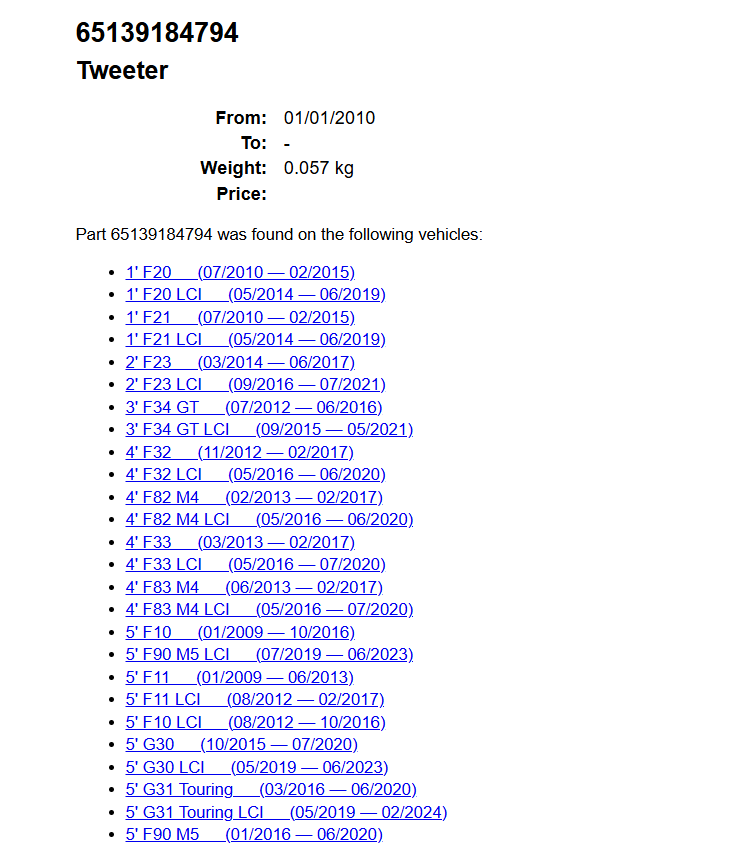 65139184794
Tweeter

From: 01/01/2010
To: -
Weight: 0.057 kg
Price:

Part 65139184794 was found on the following vehicles:

- 1' F20 (07/2010 — 02/2015)
- 1' F20 LCI (05/2014 — 06/2019)
- 1' F21 (07/2010 — 02/2015)
- 1' F21 LCI (05/2014 — 06/2019)
- 2' F23 (03/2014 — 06/2017)
- 2' F23 LCI (09/2016 — 07/2021)
- 3' F34 GT (07/2012 — 06/2016)
- 3' F34 GT LCI (09/2015 — 05/2021)
- 4' F32 (11/2012 — 02/2017)
- 4' F32 LCI (05/2016 — 06/2020)
- 4' F82 M4 (02/2013 — 02/2017)
- 4' F82 M4 LCI (05/2016 — 06/2020)
- 4' F33 (03/2013 — 02/2017)
- 4' F33 LCI (05/2016 — 07/2020)
- 4' F83 M4 (06/2013 — 02/2017)
- 4' F83 M4 LCI (05/2016 — 07/2020)
- 5' F10 (01/2009 — 10/2016)
- 5' F90 M5 LCI (07/2019 — 06/2023)
- 5' F11 (01/2009 — 06/2013)
- 5' F11 LCI (08/2012 — 02/2017)
- 5' F10 LCI (08/2012 — 10/2016)
- 5' G30 (10/2015 — 07/2020)
- 5' G30 LCI (05/2019 — 06/2023)
- 5' G31 Touring (03/2016 — 06/2020)
- 5' G31 Touring LCI (05/2019 — 02/2024)
- 5' F90 M5 (01/2016 — 06/2020)